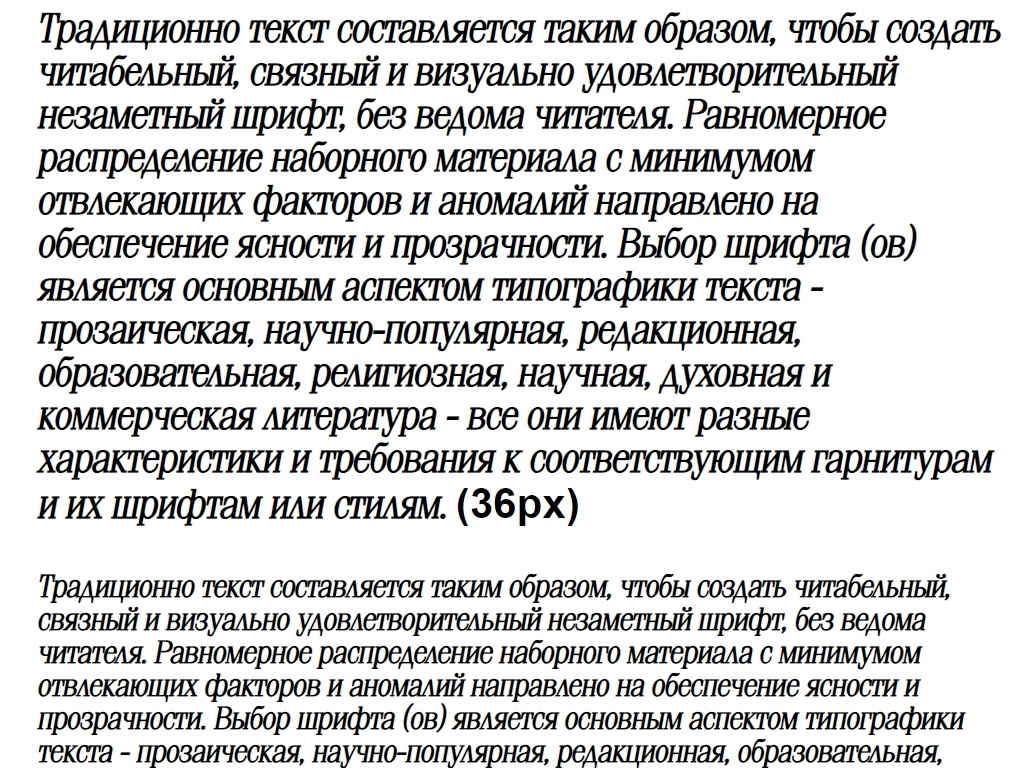 Традиционно текст составляется таким образом, чтобы создать читабельный, связный и визуально удовлетворительный незаметный шрифт, без ведома читателя. Равномерное распределение наборного материала с минимумом отвлекающих факторов и аномалий направлено на обеспечение ясности и прозрачности. Выбор шрифта (ов) является основным аспектом типографики текста - прозаическая, научно-популярная, редакционная, образовательная, религиозная, научная, духовная и коммерческая литература - все они имеют разные характеристики и требования к соответствующим гарнитурам и их шрифтам или стилям. (36px)

Традиционно текст составляется таким образом, чтобы создать читабельный, связный и визуально удовлетворительный незаметный шрифт, без ведома читателя. Равномерное распределение наборного материала с минимумом отвлекающих факторов и аномалий направлено на обеспечение ясности и прозрачности. Выбор шрифта (ов) является основным аспектом типографики текста - прозаическая, научно-популярная, редакционная, образовательная,